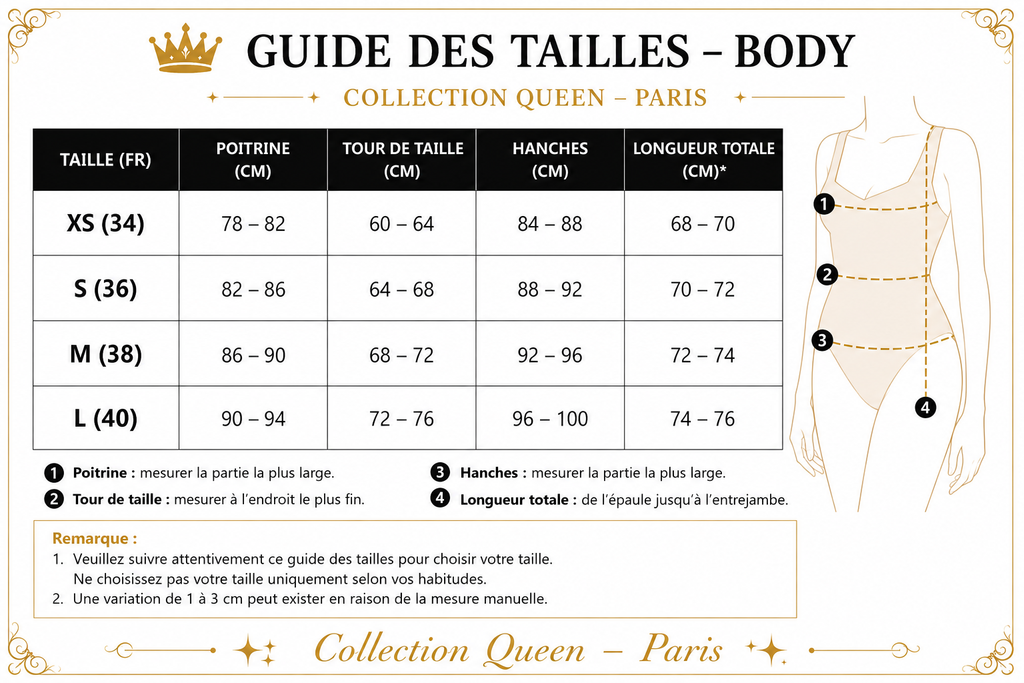 GUIDE DES TAILLES – BODY

COLLECTION QUEEN – PARIS

| TAILLE (FR) | POITRINE (CM) | TOUR DE TAILLE (CM) | HANCHES (CM) | LONGUEUR TOTALE (CM)* |
|---|---|---|---|---|
| XS (34) | 78 – 82 | 60 – 64 | 84 – 88 | 68 – 70 |
| S (36) | 82 – 86 | 64 – 68 | 88 – 92 | 70 – 72 |
| M (38) | 86 – 90 | 68 – 72 | 92 – 96 | 72 – 74 |
| L (40) | 90 – 94 | 72 – 76 | 96 – 100 | 74 – 76 |

1 2 3 4

1 Poitrine : mesurer la partie la plus large.
2 Tour de taille : mesurer à l'endroit le plus fin.
3 Hanches : mesurer la partie la plus large.
4 Longueur totale : de l'épaule jusqu'à l'entrejambe.

Remarque :
1. Veuillez suivre attentivement ce guide des tailles pour choisir votre taille. Ne choisissez pas votre taille uniquement selon vos habitudes.
2. Une variation de 1 à 3 cm peut exister en raison de la mesure manuelle.

Collection Queen – Paris